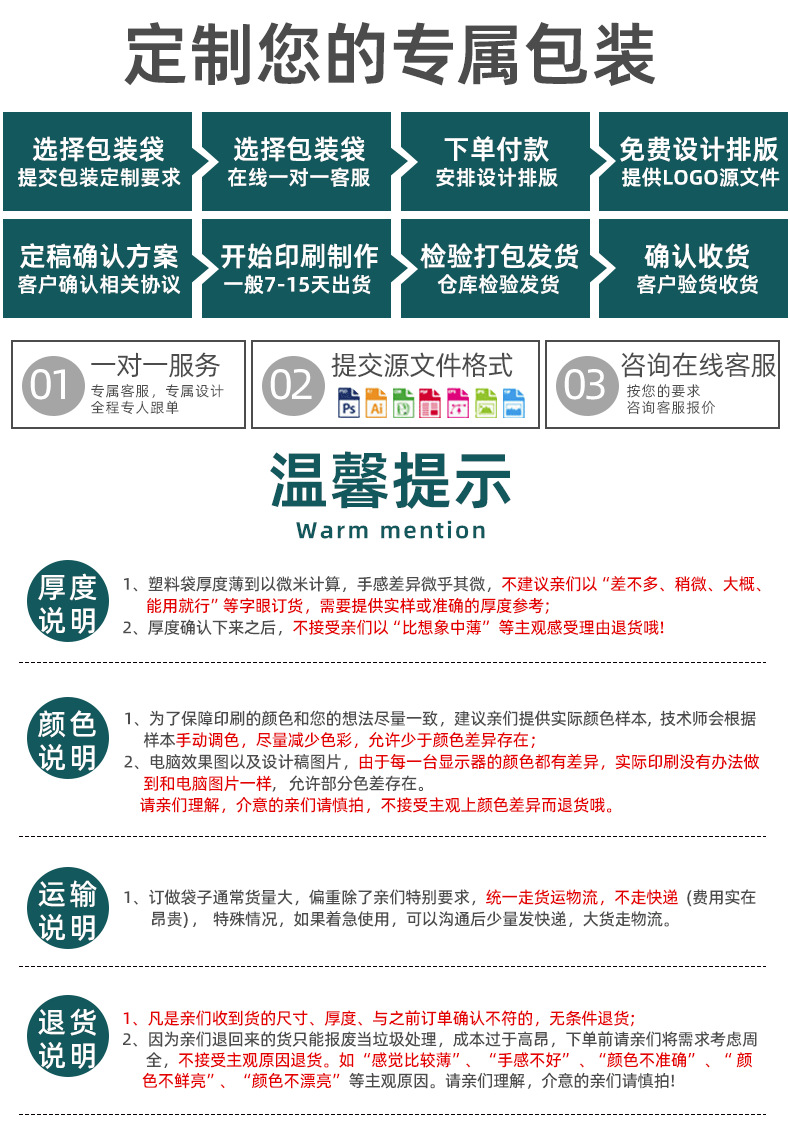 定制您的专属包装

选择包装袋
提交包装定制要求

选择包装袋
在线一对一客服

下单付款
安排设计排版

免费设计排版
提供LOGO源文件

定稿确认方案
客户确认相关协议

开始印刷制作
一般7-15天出货

检验打包发货
仓库检验发货

确认收货
客户验货收货

01 一对一服务
专属客服，专属设计
全程专人跟单

02 提交源文件格式
Ps Ai

03 咨询在线客服
按您的要求
咨询客服报价

温馨提示
Warm mention

厚度说明
1、塑料袋厚度薄到以微米计算，手感差异微乎其微，不建议亲们以“差不多、稍微、大概、能用就行”等字眼订货，需要提供实样或准确的厚度参考;
2、厚度确认下来之后，不接受亲们以“比想象中薄”等主观感受理由退货哦!

颜色说明
1、为了保障印刷的颜色和您的想法尽量一致，建议亲们提供实际颜色样本，技术师会根据样本手动调色，尽量减少色彩，允许少于颜色差异存在;
2、电脑效果图以及设计稿图片，由于每一台显示器的颜色都有差异，实际印刷没有办法做到和电脑图片一样，允许部分色差存在。
请亲们理解，介意的亲们请慎拍，不接受主观上颜色差异而退货哦。

运输说明
1、订做袋子通常货量大，偏重除了亲们特别要求，统一走货运物流，不走快递（费用实在昂贵），特殊情况，如果着急使用，可以沟通后少量发快递，大货走物流。

退货说明
1、凡是亲们收到货的尺寸、厚度、与之前订单确认不符的，无条件退货;
2、因为亲们退回来的货只能报废当垃圾处理，成本过于高昂，下单前请亲们将需求考虑周全，不接受主观原因退货。如“感觉比较薄”、“手感不好”、“颜色不准确”、“颜色不鲜亮”、“颜色不漂亮”等主观原因。请亲们理解，介意的亲们请慎拍!